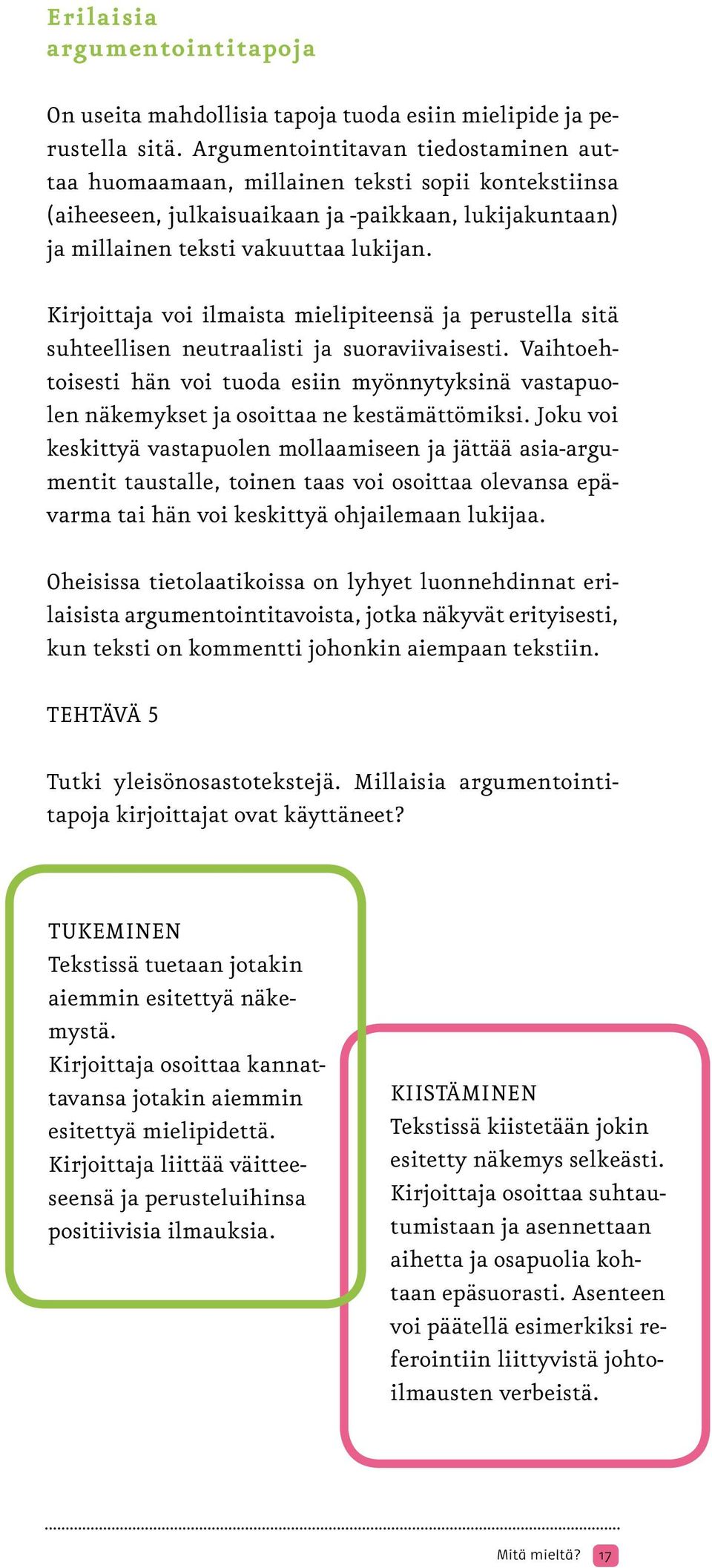 Erilaisia argumentointitapoja

On useita mahdollisia tapoja tuoda esiin mielipide ja perustella sitä. Argumentointitavan tiedostaminen auttaa huomaamaan, millainen teksti sopii kontekstiinsa (aiheeseen, julkaisuaikaan ja -paikkaan, lukijakuntaan) ja millainen teksti vakuuttaa lukijan.

Kirjoittaja voi ilmaista mielipiteensä ja perustella sitä suhteellisen neutraalisti ja suoraviivaisesti. Vaihtoehtoisesti hän voi tuoda esiin myönnytyksinä vastapuolen näkemykset ja osoittaa ne kestämättömiksi. Joku voi keskittyä vastapuolen mollaamiseen ja jättää asia-argumentit taustalle, toinen taas voi osoittaa olevansa epävarma tai hän voi keskittyä ohjailemaan lukijaa.

Oheisissa tietolaatikoissa on lyhyet luonnehdinnat erilaisista argumentointitavoista, jotka näkyvät erityisesti, kun teksti on kommentti johonkin aiempaan tekstiin.

TEHTÄVÄ 5

Tutki yleisönosastotekstejä. Millaisia argumentointitapoja kirjoittajat ovat käyttäneet?

TUKEMINEN
Tekstissä tuetaan jotakin aiemmin esitettyä näkemystä.
Kirjoittaja osoittaa kannattavansa jotakin aiemmin esitettyä mielipidettä.
Kirjoittaja liittää väitteeseensä ja perusteluihinsa positiivisia ilmauksia.

KIISTÄMINEN
Tekstissä kiistetään jokin esitetty näkemys selkeästi.
Kirjoittaja osoittaa suhtautumistaan ja asennettaan aihetta ja osapuolia kohtaan epäsuorasti. Asenteen voi päätellä esimerkiksi referointiin liittyvistä johtoilmausten verbeistä.

Mitä mieltä? 17